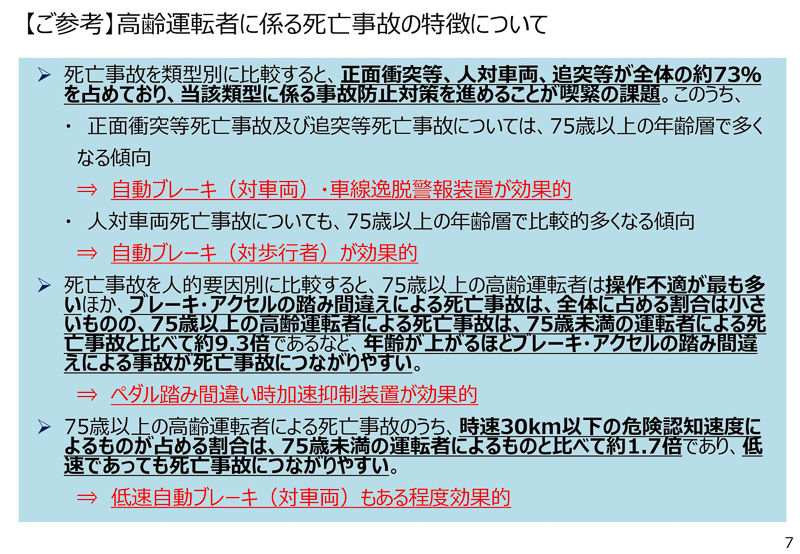 【ご参考】高齢運転者に係る死亡事故の特徴について

➢ 死亡事故を類型別に比較すると、正面衝突等、人対車両、追突等が全体の約73%を占めており、当該類型に係る事故防止対策を進めることが喫緊の課題。このうち、

・ 正面衝突等死亡事故及び追突等死亡事故については、75歳以上の年齢層で多くなる傾向

⇒ 自動ブレーキ（対車両）・車線逸脱警報装置が効果的

・ 人対車両死亡事故についても、75歳以上の年齢層で比較的多くなる傾向

⇒ 自動ブレーキ（対歩行者）が効果的

➢ 死亡事故を人的要因別に比較すると、75歳以上の高齢運転者は操作不適が最も多いほか、ブレーキ・アクセルの踏み間違えによる死亡事故は、全体に占める割合は小さいものの、75歳以上の高齢運転者による死亡事故は、75歳未満の運転者による死亡事故と比べて約9.3倍であるなど、年齢が上がるほどブレーキ・アクセルの踏み間違えによる事故が死亡事故につながりやすい。

⇒ ペダル踏み間違い時加速抑制装置が効果的

➢ 75歳以上の高齢運転者による死亡事故のうち、時速30km以下の危険認知速度によるものが占める割合は、75歳未満の運転者によるものと比べて約1.7倍であり、低速であっても死亡事故につながりやすい。

⇒ 低速自動ブレーキ（対車両）もある程度効果的

7